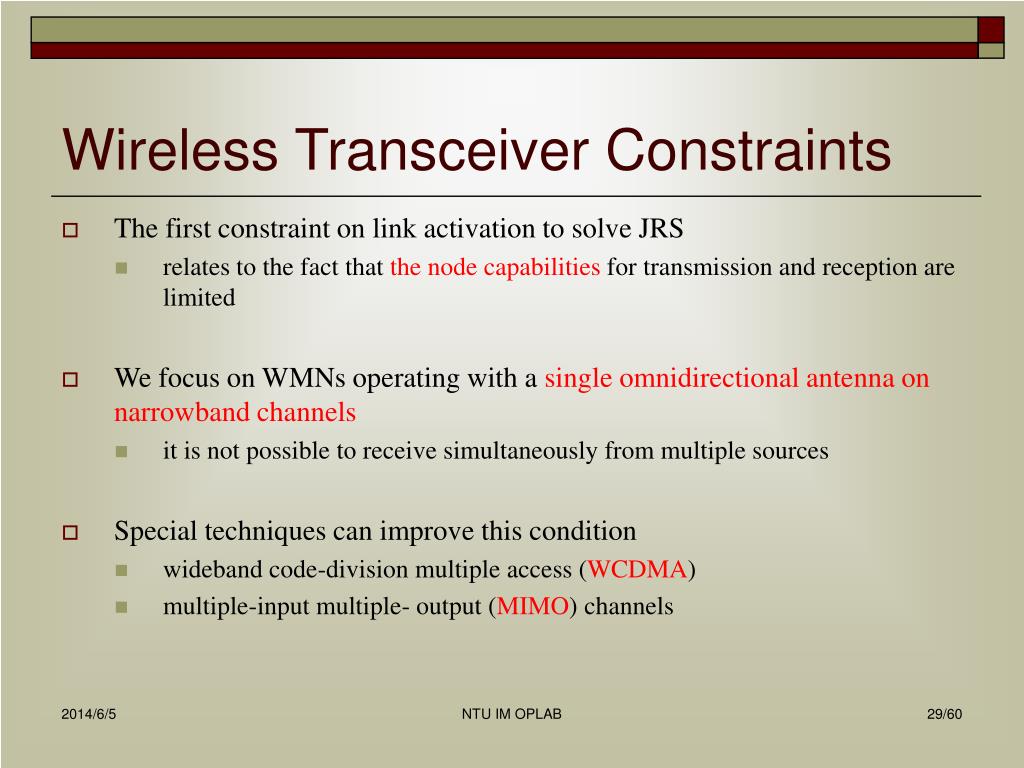 Wireless Transceiver Constraints

The first constraint on link activation to solve JRS

relates to the fact that the node capabilities for transmission and reception are limited

We focus on WMNs operating with a single omnidirectional antenna on narrowband channels

it is not possible to receive simultaneously from multiple sources

Special techniques can improve this condition

wideband code-division multiple access (WCDMA)

multiple-input multiple- output (MIMO) channels

2014/6/5

NTU IM OPLAB

29/60